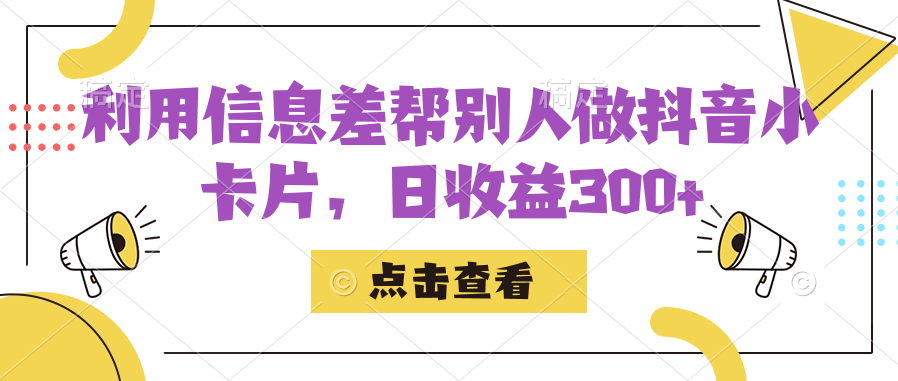 利用信息差帮别人做抖音小卡片，日收益300+

点击查看